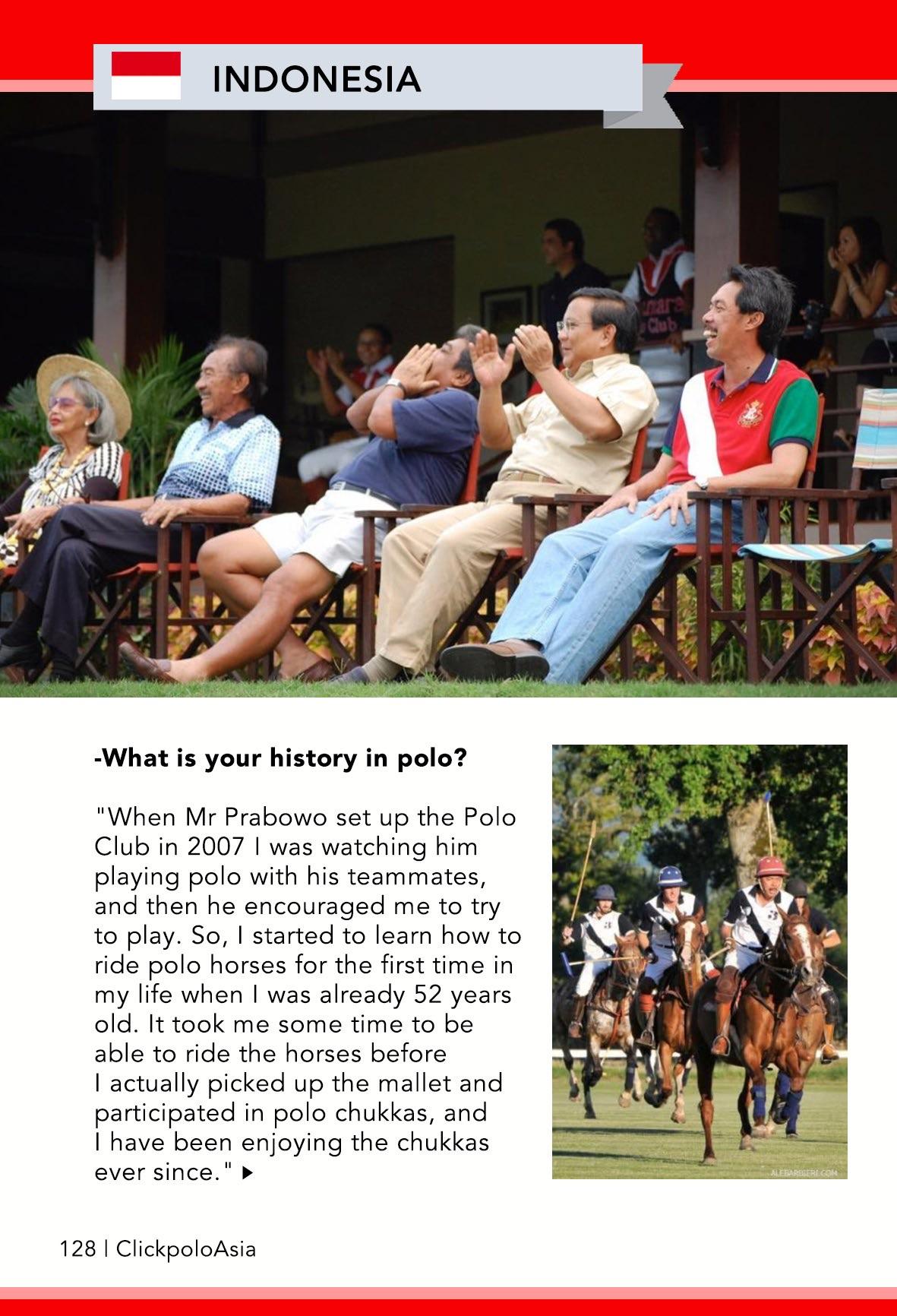 INDONESIA

-What is your history in polo?

"When Mr Prabowo set up the Polo Club in 2007 I was watching him playing polo with his teammates, and then he encouraged me to try to play. So, I started to learn how to ride polo horses for the first time in my life when I was already 52 years old. It took me some time to be able to ride the horses before I actually picked up the mallet and participated in polo chukkas, and I have been enjoying the chukkas ever since."

ALEBARBIERI.COM

128 | ClickpoloAsia